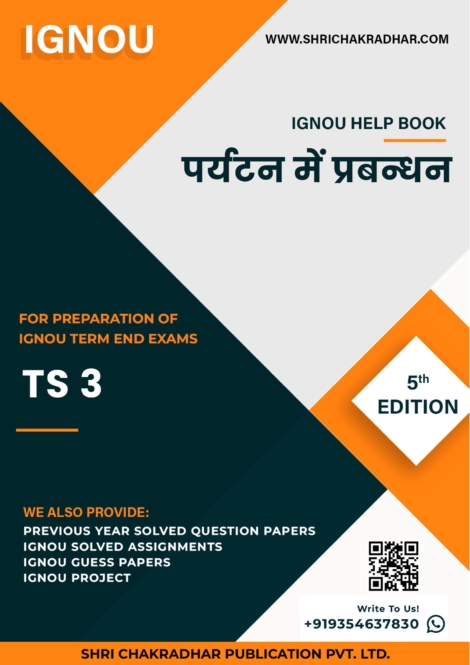 IGNOU

WWW.SHRICHAKRADHAR.COM

IGNOU HELP BOOK

पर्यटन में प्रबन्धन

FOR PREPARATION OF IGNOU TERM END EXAMS

TS 3

5th EDITION

WE ALSO PROVIDE:
PREVIOUS YEAR SOLVED QUESTION PAPERS
IGNOU SOLVED ASSIGNMENTS
IGNOU GUESS PAPERS
IGNOU PROJECT

Write To Us!
+919354637830

SHRI CHAKRADHAR PUBLICATION PVT. LTD.